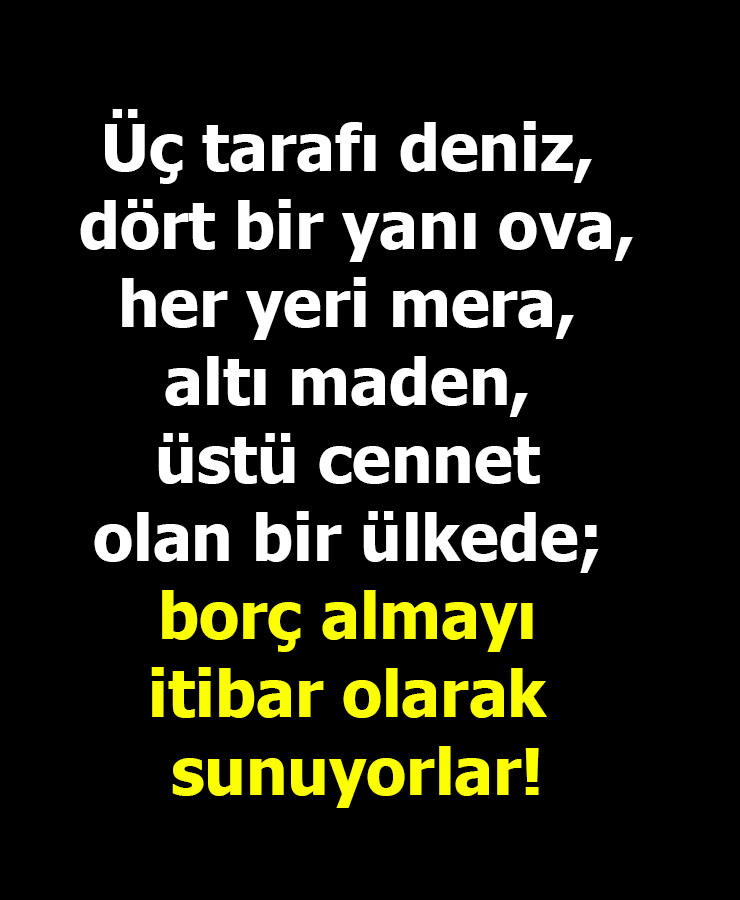 Üç tarafı deniz,
dört bir yanı ova,
her yeri mera,
altı maden,
üstü cennet
olan bir ülkede;
borç almayı
itibar olarak
sunuyorlar!